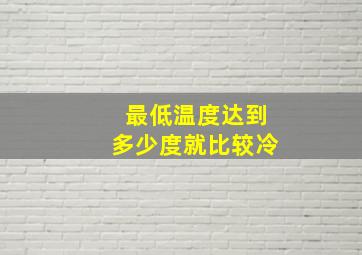 最低温度达到
多少度就比较冷